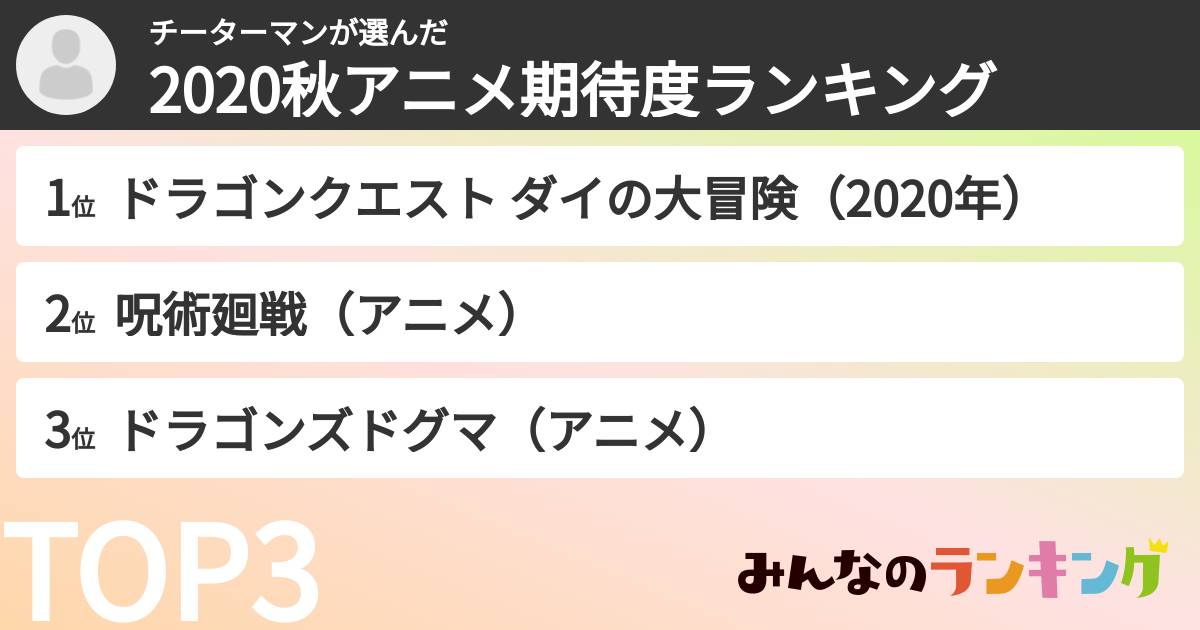 チーターマンが選んだ
2020秋アニメ期待度ランキング

1位 ドラゴンクエスト ダイの大冒険（2020年）

2位 呪術廻戦（アニメ）

3位 ドラゴンズドグマ（アニメ）

TOP3

みんなのランキング